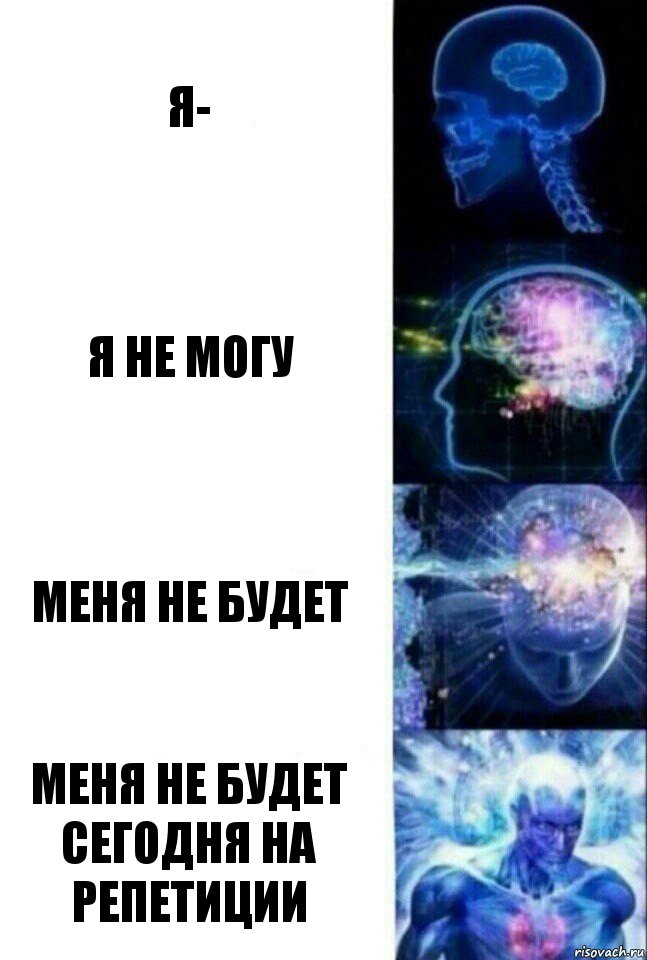 Я-

Я НЕ МОГУ

МЕНЯ НЕ БУДЕТ

МЕНЯ НЕ БУДЕТ СЕГОДНЯ НА РЕПЕТИЦИИ

risovach.ru